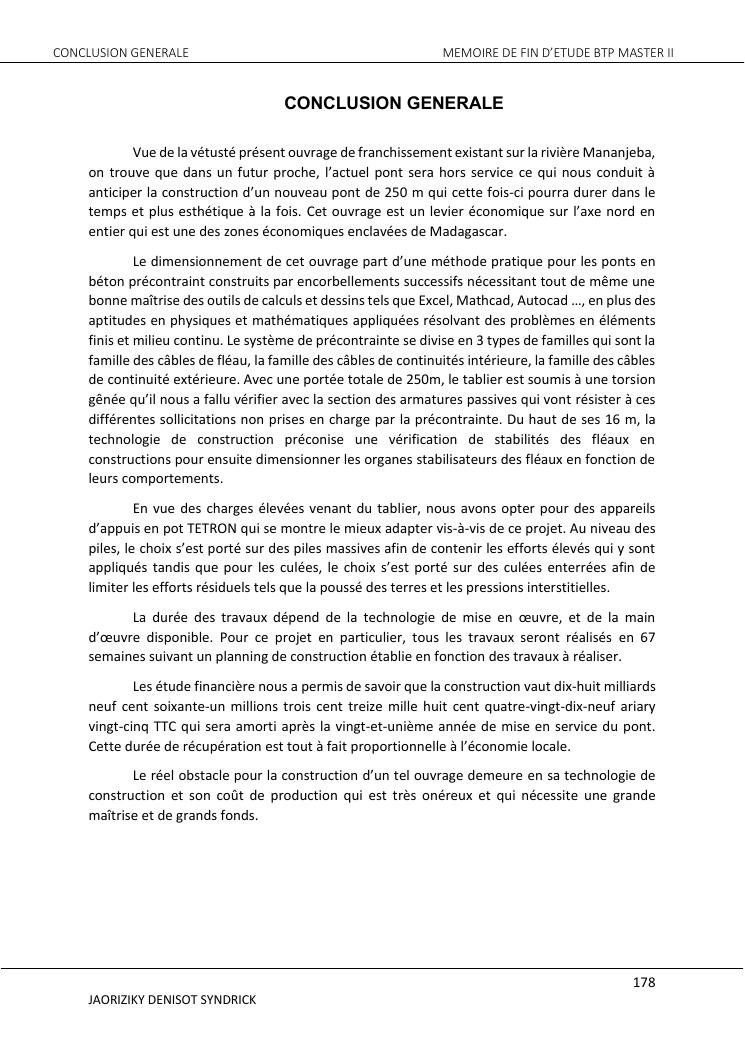 CONCLUSION GENERALE MEMOIRE DE FIN D'ETUDE BTP MASTER II

CONCLUSION GENERALE

Vue de la vétusté présent ouvrage de franchissement existant sur la rivière Mananjeba, on trouve que dans un futur proche, l'actuel pont sera hors service ce qui nous conduit à anticiper la construction d'un nouveau pont de 250 m qui cette fois-ci pourra durer dans le temps et plus esthétique à la fois. Cet ouvrage est un levier économique sur l'axe nord en entier qui est une des zones économiques enclavées de Madagascar.

Le dimensionnement de cet ouvrage part d'une méthode pratique pour les ponts en béton précontraint construits par encorbellements successifs nécessitant tout de même une bonne maîtrise des outils de calculs et dessins tels que Excel, Mathcad, Autocad …, en plus des aptitudes en physiques et mathématiques appliquées résolvant des problèmes en éléments finis et milieu continu. Le système de précontrainte se divise en 3 types de familles qui sont la famille des câbles de fléau, la famille des câbles de continuités intérieure, la famille des câbles de continuité extérieure. Avec une portée totale de 250m, le tablier est soumis à une torsion gênée qu'il nous a fallu vérifier avec la section des armatures passives qui vont résister à ces différentes sollicitations non prises en charge par la précontrainte. Du haut de ses 16 m, la technologie de construction préconise une vérification de stabilités des fléaux en constructions pour ensuite dimensionner les organes stabilisateurs des fléaux en fonction de leurs comportements.

En vue des charges élevées venant du tablier, nous avons opter pour des appareils d'appuis en pot TETRON qui se montre le mieux adapter vis-à-vis de ce projet. Au niveau des piles, le choix s'est porté sur des piles massives afin de contenir les efforts élevés qui y sont appliqués tandis que pour les culées, le choix s'est porté sur des culées enterrées afin de limiter les efforts résiduels tels que la poussé des terres et les pressions interstitielles.

La durée des travaux dépend de la technologie de mise en œuvre, et de la main d'œuvre disponible. Pour ce projet en particulier, tous les travaux seront réalisés en 67 semaines suivant un planning de construction établie en fonction des travaux à réaliser.

Les étude financière nous a permis de savoir que la construction vaut dix-huit milliards neuf cent soixante-un millions trois cent treize mille huit cent quatre-vingt-dix-neuf ariary vingt-cinq TTC qui sera amorti après la vingt-et-unième année de mise en service du pont. Cette durée de récupération est tout à fait proportionnelle à l'économie locale.

Le réel obstacle pour la construction d'un tel ouvrage demeure en sa technologie de construction et son coût de production qui est très onéreux et qui nécessite une grande maîtrise et de grands fonds.

178

JAORIZIKY DENISOT SYNDRICK